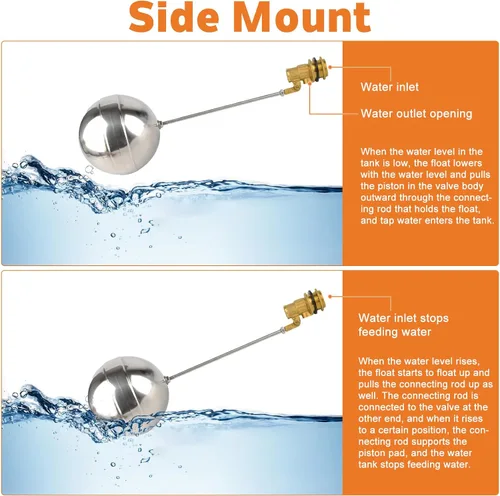 Side Mount

Water inlet

Water outlet opening

When the water level in the tank is low, the float lowers with the water level and pulls the piston in the valve body outward through the connecting rod that holds the float, and tap water enters the tank.

Water inlet stops feeding water

When the water level rises, the float starts to float up and pulls the connecting rod up as well. The connecting rod is connected to the valve at the other end, and when it rises to a certain position, the connecting rod supports the piston pad, and the water tank stops feeding water.